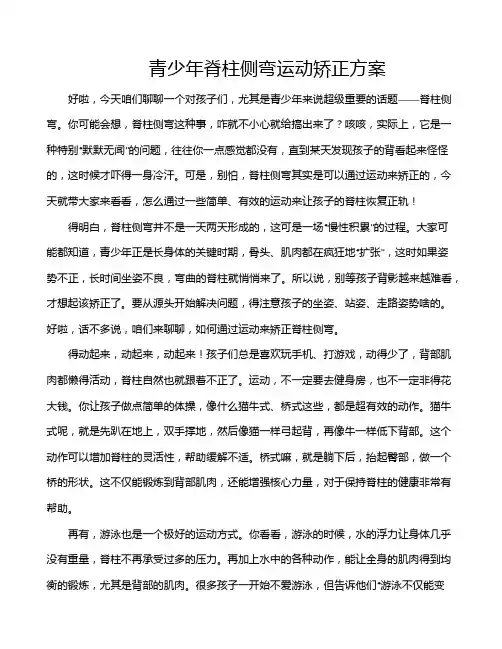 青少年脊柱侧弯运动矫正方案

好啦，今天咱们聊聊一个对孩子们，尤其是青少年来说超级重要的话题——脊柱侧弯。你可能会想，脊柱侧弯这种事，咋就不小心就给搞出来了？咳咳，实际上，它是一种特别“默默无闻”的问题，往往你一点感觉都没有，直到某天发现孩子的背看起来怪怪的，这时候才吓得一身冷汗。可是，别怕，脊柱侧弯其实是可以通过运动来矫正的，今天就带大家来看看，怎么通过一些简单、有效的运动来让孩子的脊柱恢复正轨！

得明白，脊柱侧弯并不是一天两天形成的，这可是一场“慢性积累”的过程。大家可能都知道，青少年正是长身体的关键时期，骨头、肌肉都在疯狂地“扩张”，这时如果姿势不正，长时间坐姿不良，弯曲的脊柱就悄悄来了。所以说，别等孩子背影越来越难看，才想起该矫正了。要从源头开始解决问题，得注意孩子的坐姿、站姿、走路姿势啥的。好啦，话不多说，咱们来聊聊，如何通过运动来矫正脊柱侧弯。

得动起来，动起来，动起来！孩子们总是喜欢玩手机、打游戏，动得少了，背部肌肉都懒得活动，脊柱自然也就跟着不正了。运动，不一定要去健身房，也不一定非得花大钱。你让孩子做点简单的体操，像什么猫牛式、桥式这些，都是超有效的动作。猫牛式呢，就是先趴在地上，双手撑地，然后像猫一样弓起背，再像牛一样低下背部。这个动作可以增加脊柱的灵活性，帮助缓解不适。桥式嘛，就是躺下后，抬起臀部，做一个桥的形状。这不仅能锻炼到背部肌肉，还能增强核心力量，对于保持脊柱的健康非常有帮助。

再有，游泳也是一个极好的运动方式。你看看，游泳的时候，水的浮力让身体几乎没有重量，脊柱不再承受过多的压力。再加上水中的各种动作，能让全身的肌肉得到均衡的锻炼，尤其是背部的肌肉。很多孩子一开始不爱游泳，但告诉他们“游泳不仅能变